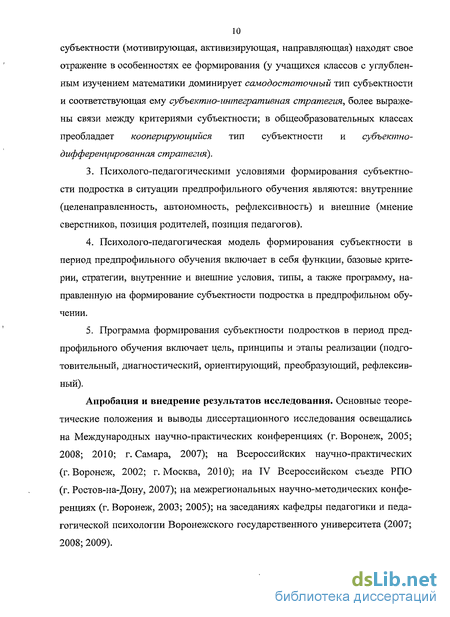 10

субъектности (мотивирующая, активизирующая, направляющая) находят свое отражение в особенностях ее формирования (у учащихся классов с углубленным изучением математики доминирует самодостаточный тип субъектности и соответствующая ему субъектно-интегративная стратегия, более выражены связи между критериями субъектности; в общеобразовательных классах преобладает кооперирующийся тип субъектности и субъектно-дифференцированная стратегия).

3. Психолого-педагогическими условиями формирования субъектности подростка в ситуации предпрофильного обучения являются: внутренние (целенаправленность, автономность, рефлексивность) и внешние (мнение сверстников, позиция родителей, позиция педагогов).

4. Психолого-педагогическая модель формирования субъектности в период предпрофильного обучения включает в себя функции, базовые критерии, стратегии, внутренние и внешние условия, типы, а также программу, направленную на формирование субъектности подростка в предпрофильном обучении.

5. Программа формирования субъектности подростков в период предпрофильного обучения включает цель, принципы и этапы реализации (подготовительный, диагностический, ориентирующий, преобразующий, рефлексивный).

Апробация и внедрение результатов исследования. Основные теоретические положения и выводы диссертационного исследования освещались на Международных научно-практических конференциях (г. Воронеж, 2005; 2008; 2010; г. Самара, 2007); на Всероссийских научно-практических (г. Воронеж, 2002; г. Москва, 2010); на IV Всероссийском съезде РПО (г. Ростов-на-Дону, 2007); на межрегиональных научно-методических конференциях (г. Воронеж, 2003; 2005); на заседаниях кафедры педагогики и педагогической психологии Воронежского государственного университета (2007; 2008; 2009).

dsLib.net
библиотека диссертаций